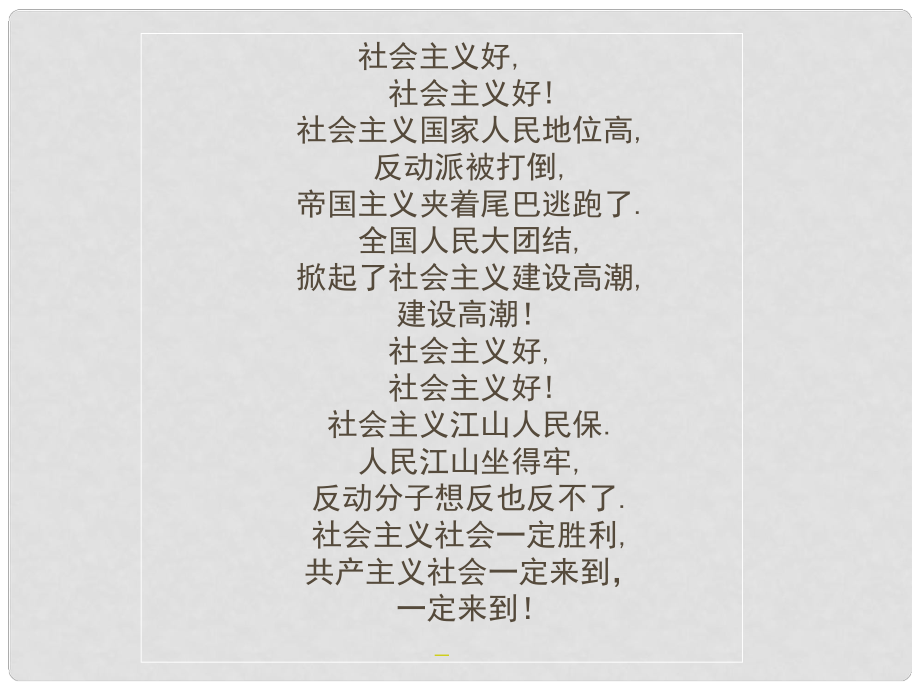 社会主义好,
社会主义好!
社会主义国家人民地位高,
反动派被打倒,
帝国主义夹着尾巴逃跑了.
全国人民大团结,
掀起了社会主义建设高潮,
建设高潮!
社会主义好,
社会主义好!
社会主义江山人民保.
人民江山坐得牢,
反动分子想反也反不了.
社会主义社会一定胜利,
共产主义社会一定来到,
一定来到!